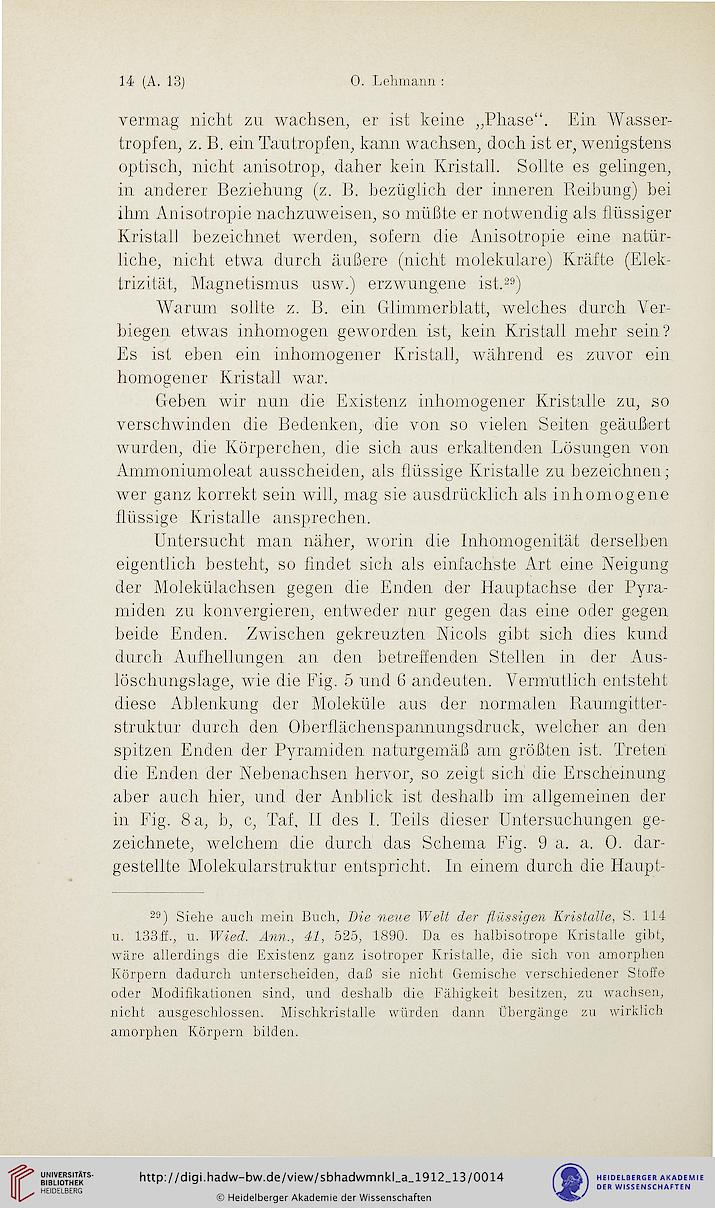 14 (A. 13) O. Lehmann:

vermag nicht zu wachsen, er ist keine „Phase“. Ein Wassertropfen, z. B. ein Tautropfen, kann wachsen, doch ist er, wenigstens optisch, nicht anisotrop, daher kein Kristall. Sollte es gelingen, in anderer Beziehung (z. B. bezüglich der inneren Reibung) bei ihm Anisotropie nachzuweisen, so müßte er notwendig als flüssiger Kristall bezeichnet werden, sofern die Anisotropie eine natürliche, nicht etwa durch äußere (nicht molekulare) Kräfte (Elektrizität, Magnetismus usw.) erzwungene ist.$^{29}$)

Warum sollte z. B. ein Glimmerblatt, welches durch Verbiegen etwas inhomogen geworden ist, kein Kristall mehr sein? Es ist eben ein inhomogener Kristall, während es zuvor ein homogener Kristall war.

Geben wir nun die Existenz inhomogener Kristalle zu, so verschwinden die Bedenken, die von so vielen Seiten geäußert wurden, die Körperchen, die sich aus erkaltenden Lösungen von Ammoniumoleat ausscheiden, als flüssige Kristalle zu bezeichnen; wer ganz korrekt sein will, mag sie ausdrücklich als inhomogene flüssige Kristalle ansprechen.

Untersucht man näher, worin die Inhomogenität derselben eigentlich besteht, so findet sich als einfachste Art eine Neigung der Molekülachsen gegen die Enden der Hauptachse der Pyramiden zu konvergieren, entweder nur gegen das eine oder gegen beide Enden. Zwischen gekreuzten Nicols gibt sich dies kund durch Aufhellungen an den betreffenden Stellen in der Auslöschungslage, wie die Fig. 5 und 6 andeuten. Vermutlich entsteht diese Ablenkung der Moleküle aus der normalen Raumgitterstruktur durch den Oberflächenspannungsdruck, welcher an den spitzen Enden der Pyramiden naturgemäß am größten ist. Treten die Enden der Nebenachsen hervor, so zeigt sich die Erscheinung aber auch hier, und der Anblick ist deshalb im allgemeinen der in Fig. 8a, b, c, Taf. II des I. Teils dieser Untersuchungen gezeichnete, welchem die durch das Schema Fig. 9 a. a. O. dargestellte Molekularstruktur entspricht. In einem durch die Haupt-

$^{29}$) Siehe auch mein Buch, Die neue Welt der flüssigen Kristalle, S. 114 u. 133ff., u. Wied. Ann., 41, 525, 1890. Da es halbisotrope Kristalle gibt, wäre allerdings die Existenz ganz isotroper Kristalle, die sich von amorphen Körpern dadurch unterscheiden, daß sie nicht Gemische verschiedener Stoffe oder Modifikationen sind, und deshalb die Fähigkeit besitzen, zu wachsen, nicht ausgeschlossen. Mischkristalle würden dann Übergänge zu wirklich amorphen Körpern bilden.

UNIVERSITÄTS-BIBLIOTHEK HEIDELBERG
http://digi.hadw-bw.de/view/sbhadwmnkl_a_1912_13/0014
© Heidelberger Akademie der Wissenschaften
HEIDELBERGER AKADEMIE DER WISSENSCHAFTEN